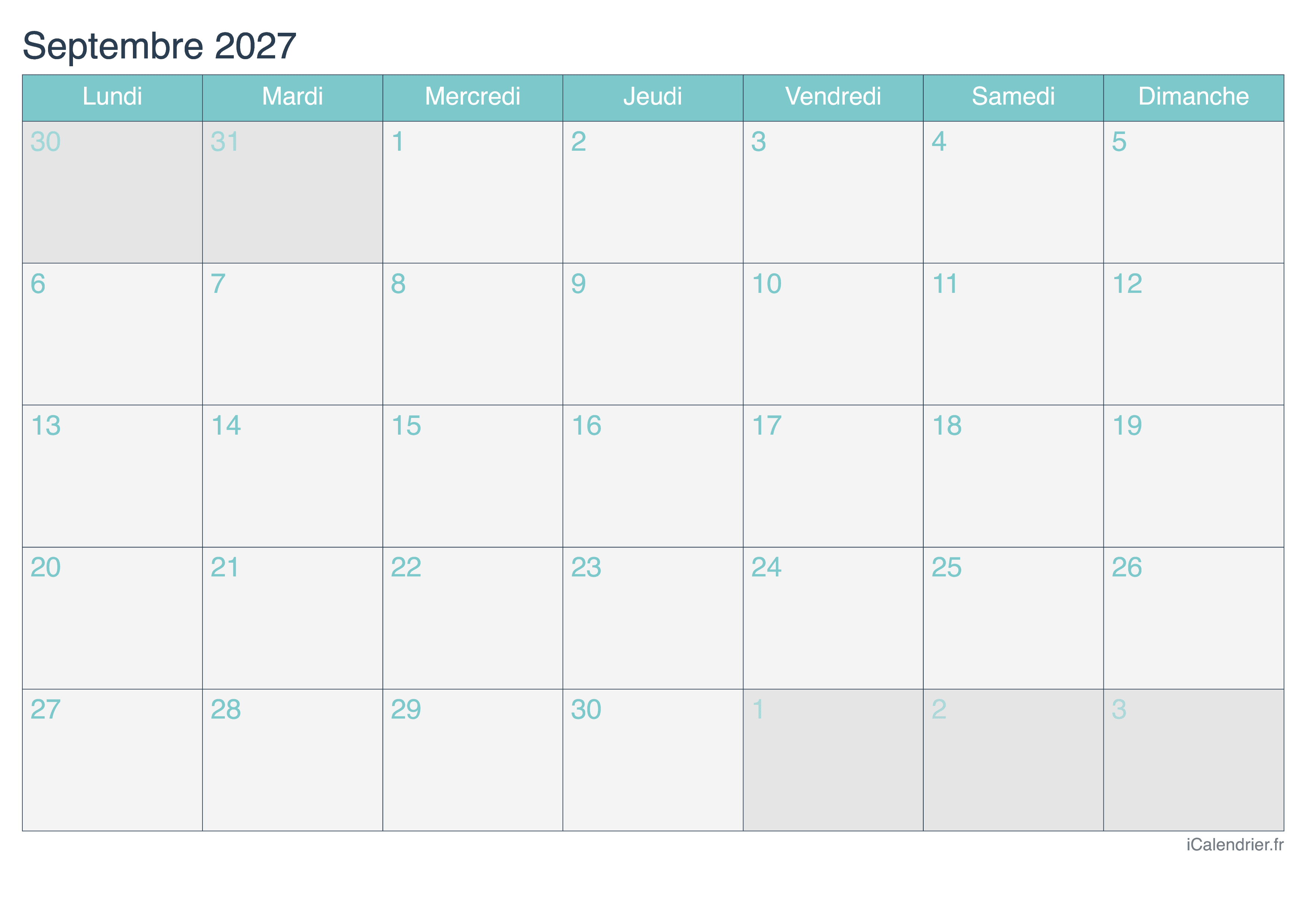 Septembre 2027

| Lundi | Mardi | Mercredi | Jeudi | Vendredi | Samedi | Dimanche |
|---|---|---|---|---|---|---|
| 30 | 31 | 1 | 2 | 3 | 4 | 5 |
| 6 | 7 | 8 | 9 | 10 | 11 | 12 |
| 13 | 14 | 15 | 16 | 17 | 18 | 19 |
| 20 | 21 | 22 | 23 | 24 | 25 | 26 |
| 27 | 28 | 29 | 30 | 1 | 2 | 3 |

iCalendrier.fr